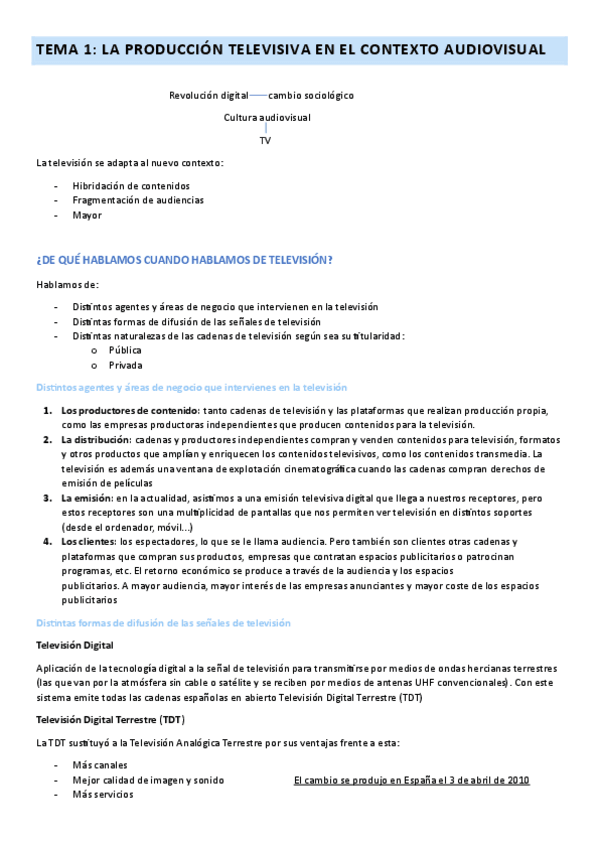 TEMA 1: LA PRODUCCIÓN TELEVISIVA EN EL CONTEXTO AUDIOVISUAL

Revolución digital — cambio sociológico

Cultura audiovisual

TV

La televisión se adapta al nuevo contexto:

- Hibridación de contenidos
- Fragmentación de audiencias
- Mayor

¿DE QUÉ HABLAMOS CUANDO HABLAMOS DE TELEVISIÓN?

Hablamos de:

- Distintos agentes y áreas de negocio que intervienen en la televisión
- Distintas formas de difusión de las señales de televisión
- Distintas naturalezas de las cadenas de televisión según sea su titularidad:
 o Pública
 o Privada

Distintos agentes y áreas de negocio que intervienes en la televisión

1. Los productores de contenido: tanto cadenas de televisión y las plataformas que realizan producción propia, como las empresas productoras independientes que producen contenidos para la televisión.
2. La distribución: cadenas y productores independientes compran y venden contenidos para televisión, formatos y otros productos que amplían y enriquecen los contenidos televisivos, como los contenidos transmedia. La televisión es además una ventana de explotación cinematográfica cuando las cadenas compran derechos de emisión de películas
3. La emisión: en la actualidad, asistimos a una emisión televisiva digital que llega a nuestros receptores, pero estos receptores son una multiplicidad de pantallas que nos permiten ver televisión en distintos soportes (desde el ordenador, móvil…)
4. Los clientes: los espectadores, lo que se le llama audiencia. Pero también son clientes otras cadenas y plataformas que compran sus productos, empresas que contratan espacios publicitarios o patrocinan programas, etc. El retorno económico se produce a través de la audiencia y los espacios publicitarios. A mayor audiencia, mayor interés de las empresas anunciantes y mayor coste de los espacios publicitarios

Distintas formas de difusión de las señales de televisión

Televisión Digital

Aplicación de la tecnología digital a la señal de televisión para transmitirse por medios de ondas hercianas terrestres (las que van por la atmósfera sin cable o satélite y se reciben por medios de antenas UHF convencionales). Con este sistema emite todas las cadenas españolas en abierto Televisión Digital Terrestre (TDT)

Televisión Digital Terrestre (TDT)

La TDT sustituyó a la Televisión Analógica Terrestre por sus ventajas frente a esta:

- Más canales
- Mejor calidad de imagen y sonido
- Más servicios

El cambio se produjo en España el 3 de abril de 2010